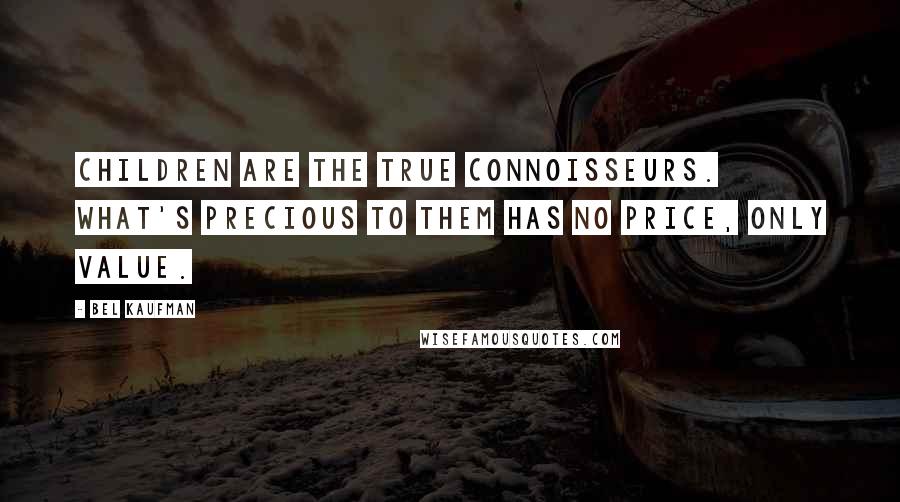 CHILDREN ARE THE TRUE CONNOISSEURS. WHAT'S PRECIOUS TO THEM HAS NO PRICE, ONLY VALUE.

- BEL KAUFMAN

WISEFAMOUSQUOTES.COM